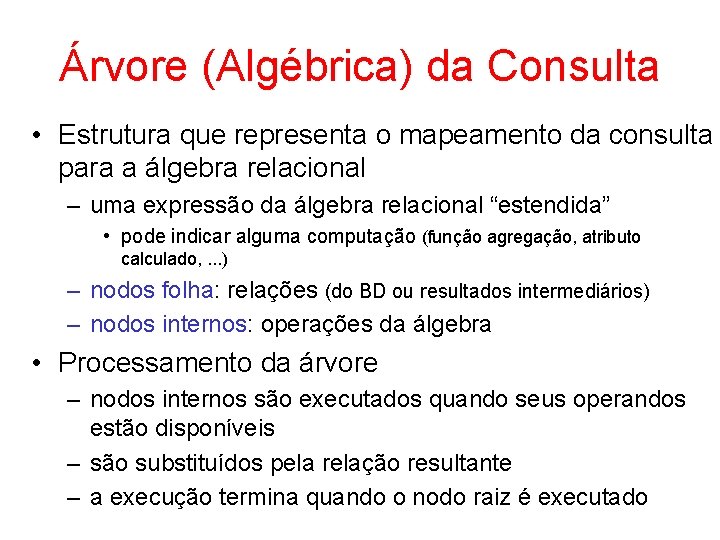 Árvore (Algébrica) da Consulta

• Estrutura que representa o mapeamento da consulta para a álgebra relacional
– uma expressão da álgebra relacional “estendida”
• pode indicar alguma computação (função agregação, atributo calculado, ...)
– nodos folha: relações (do BD ou resultados intermediários)
– nodos internos: operações da álgebra

• Processamento da árvore
– nodos internos são executados quando seus operandos estão disponíveis
– são substituídos pela relação resultante
– a execução termina quando o nodo raiz é executado